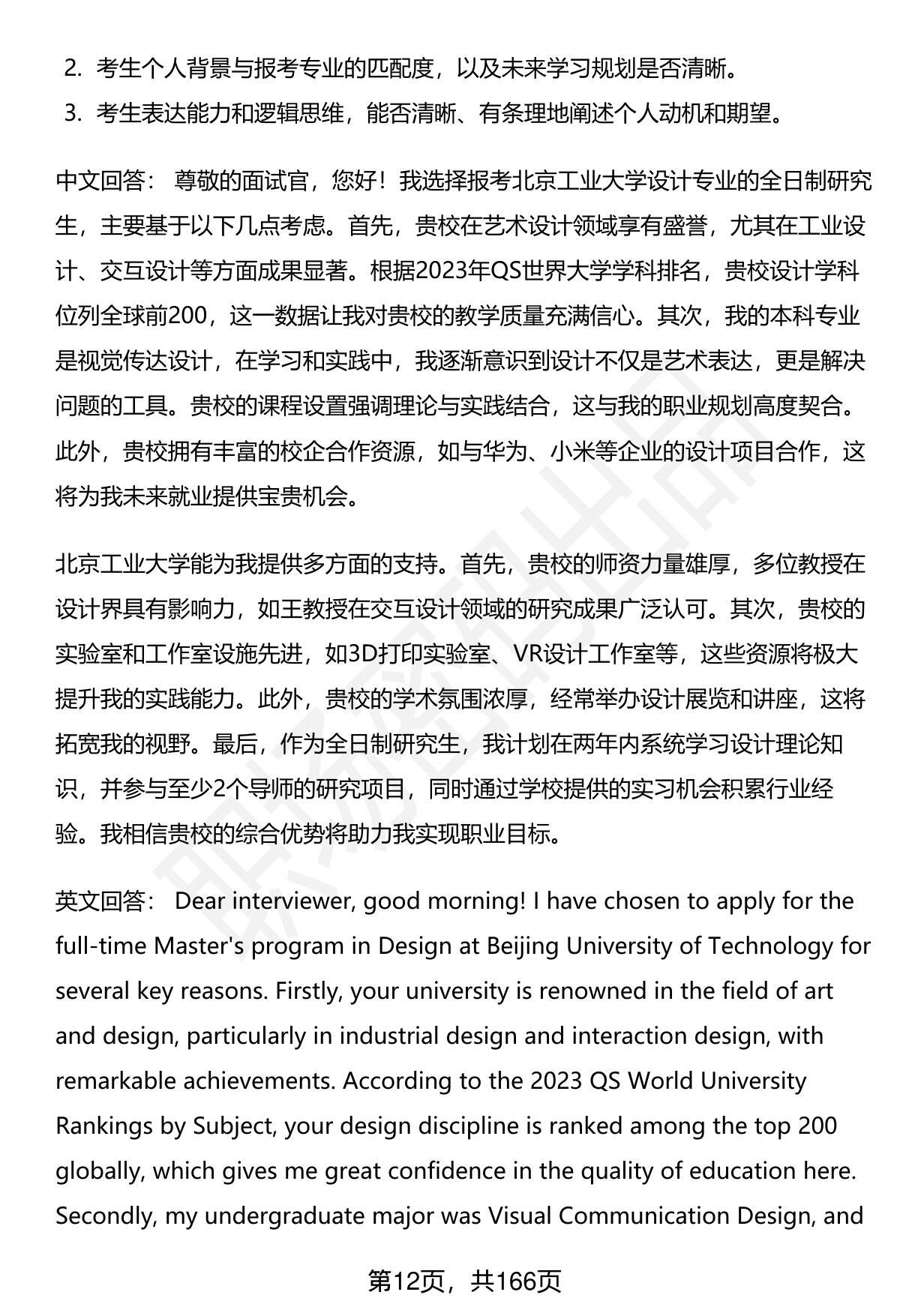 2. 考生个人背景与报考专业的匹配度，以及未来学习规划是否清晰。
3. 考生表达能力和逻辑思维，能否清晰、有条理地阐述个人动机和期望。

中文回答： 尊敬的面试官，您好！我选择报考北京工业大学设计专业的全日制研究生，主要基于以下几点考虑。首先，贵校在艺术设计领域享有盛誉，尤其在工业设计、交互设计等方面成果显著。根据2023年QS世界大学学科排名，贵校设计学科位列全球前200，这一数据让我对贵校的教学质量充满信心。其次，我的本科专业是视觉传达设计，在学习和实践中，我逐渐意识到设计不仅是艺术表达，更是解决问题的工具。贵校的课程设置强调理论与实践结合，这与我的职业规划高度契合。此外，贵校拥有丰富的校企合作资源，如与华为、小米等企业的设计项目合作，这将为我未来就业提供宝贵机会。

北京工业大学能为我提供多方面的支持。首先，贵校的师资力量雄厚，多位教授在设计界具有影响力，如王教授在交互设计领域的研究成果广泛认可。其次，贵校的实验室和工作室设施先进，如3D打印实验室、VR设计工作室等，这些资源将极大提升我的实践能力。此外，贵校的学术氛围浓厚，经常举办设计展览和讲座，这将拓宽我的视野。最后，作为全日制研究生，我计划在两年内系统学习设计理论知识，并参与至少2个导师的研究项目，同时通过学校提供的实习机会积累行业经验。我相信贵校的综合优势将助力我实现职业目标。

英文回答： Dear interviewer, good morning! I have chosen to apply for the full-time Master's program in Design at Beijing University of Technology for several key reasons. Firstly, your university is renowned in the field of art and design, particularly in industrial design and interaction design, with remarkable achievements. According to the 2023 QS World University Rankings by Subject, your design discipline is ranked among the top 200 globally, which gives me great confidence in the quality of education here. Secondly, my undergraduate major was Visual Communication Design, and

第12页，共166页